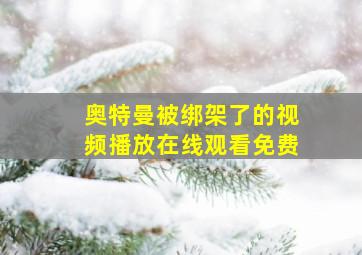 奥特曼被绑架了的视频播放在线观看免费